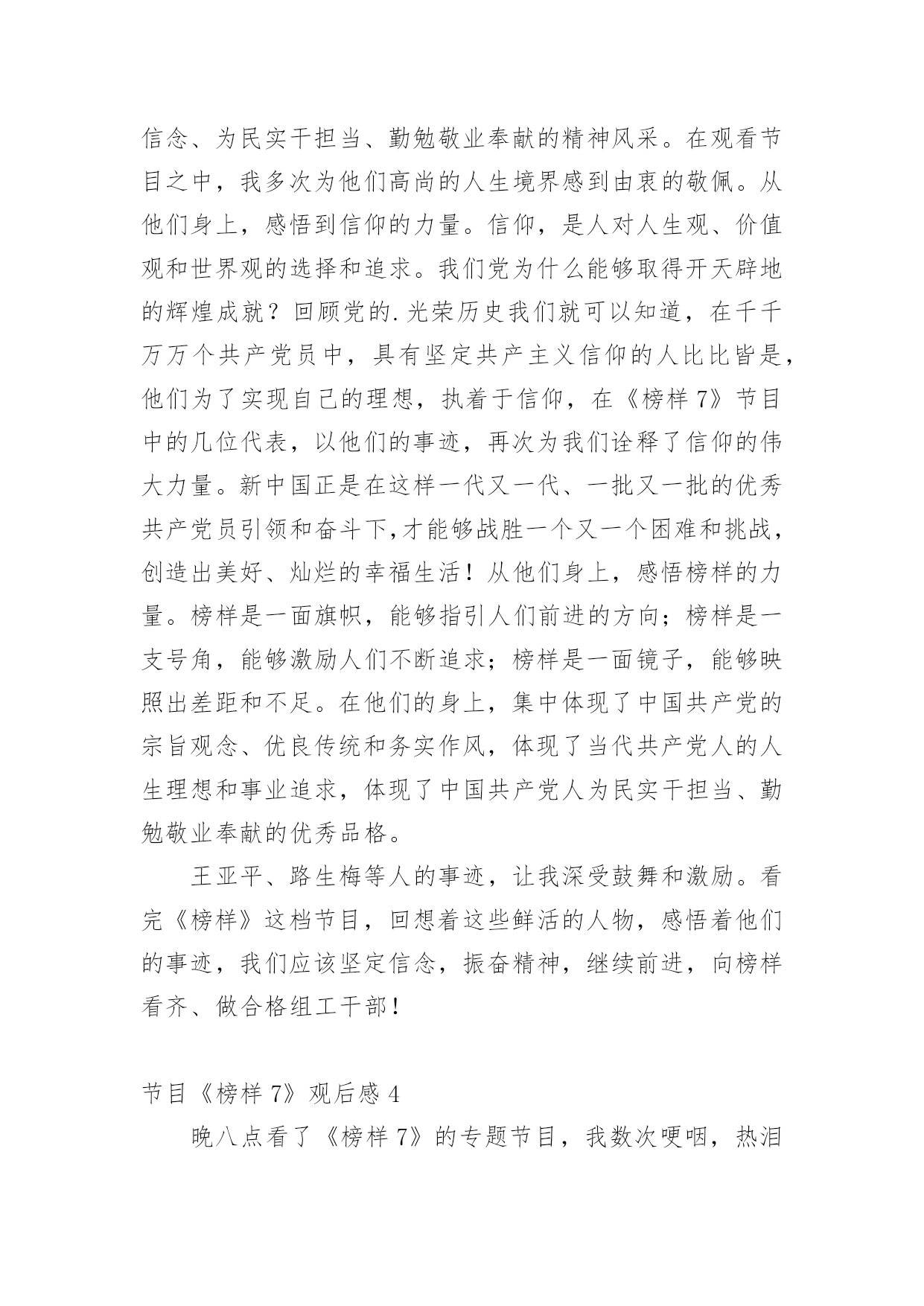 信念、为民实干担当、勤勉敬业奉献的精神风采。在观看节目之中，我多次为他们高尚的人生境界感到由衷的敬佩。从他们身上，感悟到信仰的力量。信仰，是人对人生观、价值观和世界观的选择和追求。我们党为什么能够取得开天辟地的辉煌成就？回顾党的.光荣历史我们就可以知道，在千千万万个共产党员中，具有坚定共产主义信仰的人比比皆是，他们为了实现自己的理想，执着于信仰，在《榜样7》节目中的几位代表，以他们的事迹，再次为我们诠释了信仰的伟大力量。新中国正是在这样一代又一代、一批又一批的优秀共产党员引领和奋斗下,才能够战胜一个又一个困难和挑战，创造出美好、灿烂的幸福生活！从他们身上，感悟榜样的力量。榜样是一面旗帜，能够指引人们前进的方向；榜样是一支号角，能够激励人们不断追求；榜样是一面镜子，能够映照出差距和不足。在他们的身上，集中体现了中国共产党的宗旨观念、优良传统和务实作风，体现了当代共产党人的人生理想和事业追求，体现了中国共产党人为民实干担当、勤勉敬业奉献的优秀品格。

王亚平、路生梅等人的事迹，让我深受鼓舞和激励。看完《榜样》这档节目，回想着这些鲜活的人物，感悟着他们的事迹，我们应该坚定信念，振奋精神，继续前进，向榜样看齐、做合格组工干部！

节目《榜样7》观后感4

晚八点看了《榜样7》的专题节目，我数次哽咽，热泪